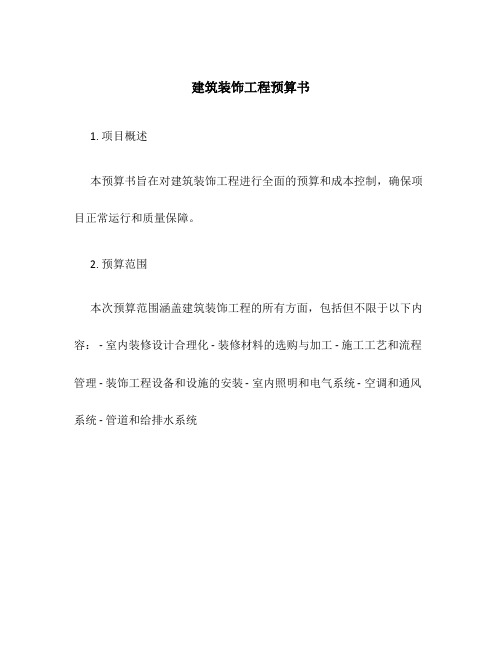 建筑装饰工程预算书

1. 项目概述

本预算书旨在对建筑装饰工程进行全面的预算和成本控制，确保项目正常运行和质量保障。

2. 预算范围

本次预算范围涵盖建筑装饰工程的所有方面，包括但不限于以下内容： - 室内装修设计合理化 - 装修材料的选购与加工 - 施工工艺和流程管理 - 装饰工程设备和设施的安装 - 室内照明和电气系统 - 空调和通风系统 - 管道和给排水系统